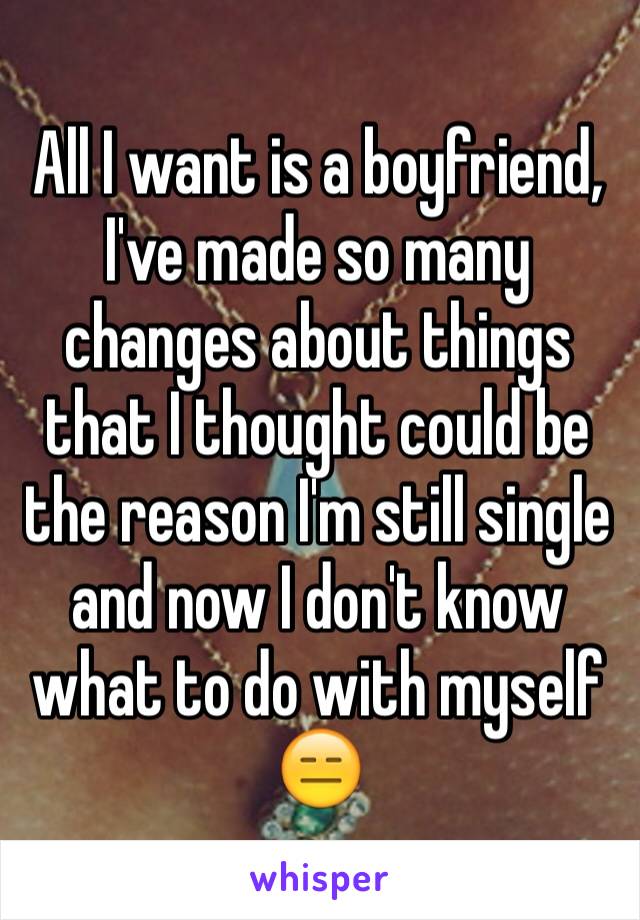 All I want is a boyfriend, I've made so many changes about things that I thought could be the reason I'm still single and now I don't know what to do with myself 😑

whisper